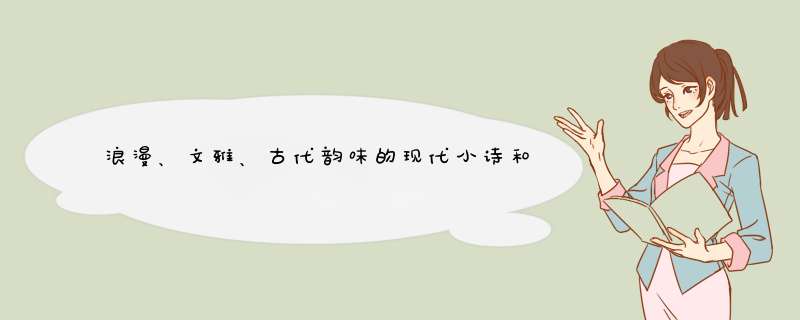 浪漫、文雅、古代韵味的现代小诗和